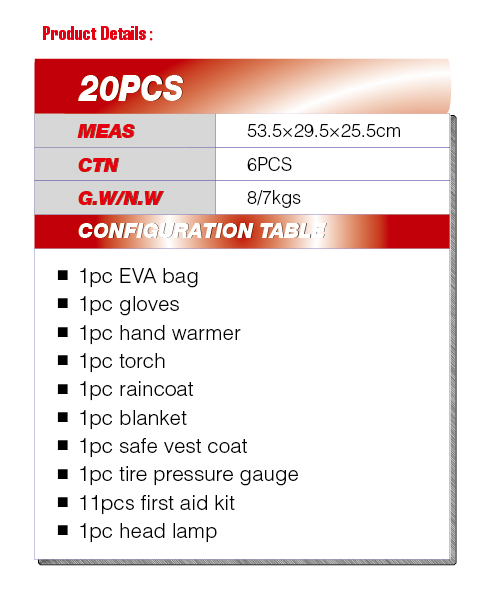 Product Details :

20PCS

| MEAS | 53.5×29.5×25.5cm |
|---|---|
| CTN | 6PCS |
| G.W/N.W | 8/7kgs |

CONFIGURATION TABLE

■ 1pc EVA bag
■ 1pc gloves
■ 1pc hand warmer
■ 1pc torch
■ 1pc raincoat
■ 1pc blanket
■ 1pc safe vest coat
■ 1pc tire pressure gauge
■ 11pcs first aid kit
■ 1pc head lamp